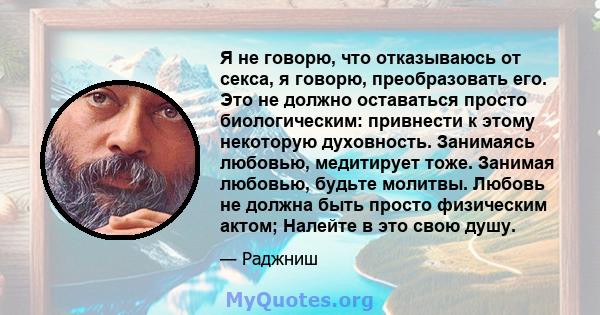 Я не говорю, что отказываюсь от секса, я говорю, преобразовать его. Это не должно оставаться просто биологическим: привнести к этому некоторую духовность. Занимаясь любовью, медитирует тоже. Занимая любовью, будьте молитвы. Любовь не должна быть просто физическим актом; Налейте в это свою душу.

— Раджниш

MyQuotes.org